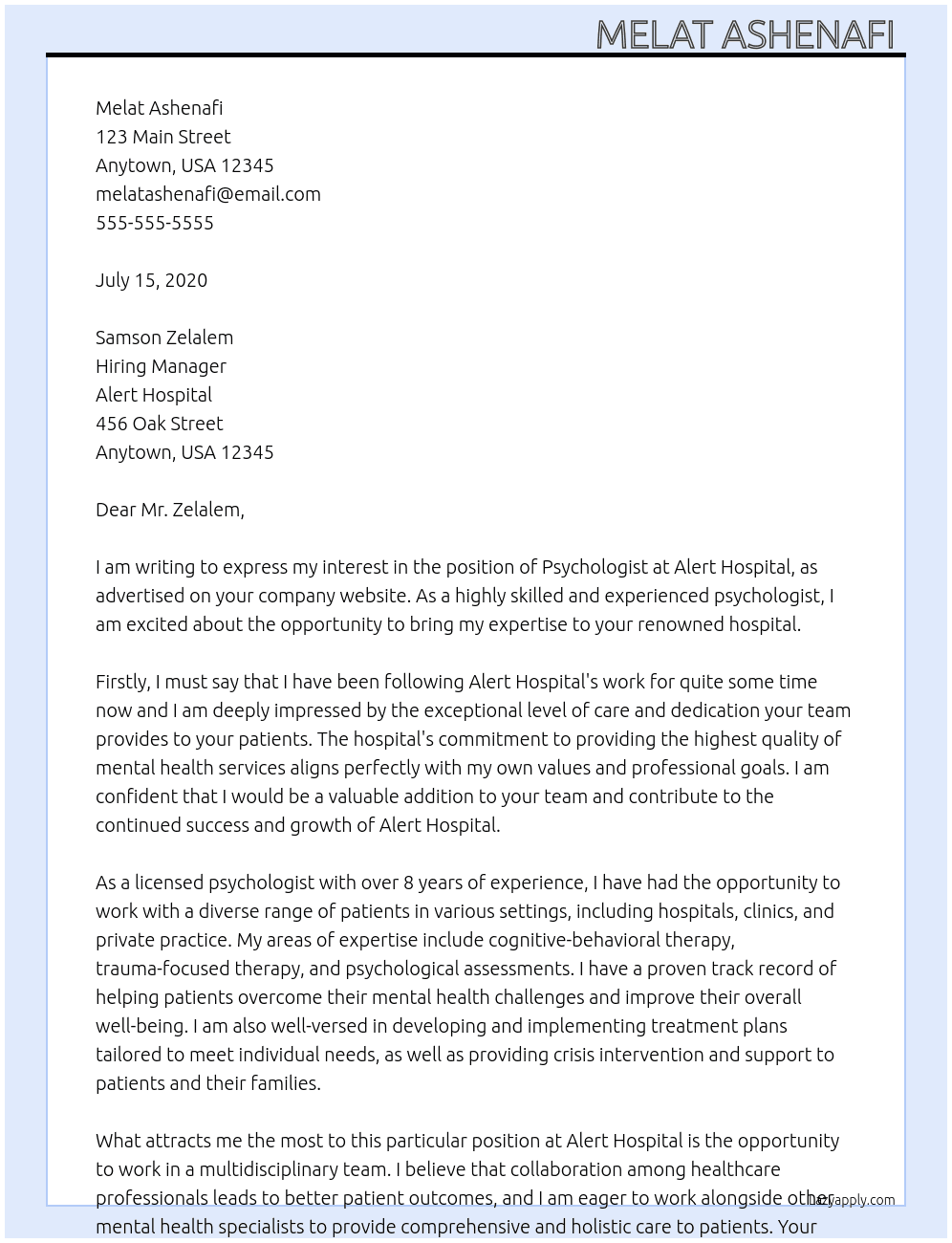 MELAT ASHENAFI

Melat Ashenafi
123 Main Street
Anytown, USA 12345
melatashenafi@email.com
555-555-5555

July 15, 2020

Samson Zelalem
Hiring Manager
Alert Hospital
456 Oak Street
Anytown, USA 12345

Dear Mr. Zelalem,

I am writing to express my interest in the position of Psychologist at Alert Hospital, as advertised on your company website. As a highly skilled and experienced psychologist, I am excited about the opportunity to bring my expertise to your renowned hospital.

Firstly, I must say that I have been following Alert Hospital's work for quite some time now and I am deeply impressed by the exceptional level of care and dedication your team provides to your patients. The hospital's commitment to providing the highest quality of mental health services aligns perfectly with my own values and professional goals. I am confident that I would be a valuable addition to your team and contribute to the continued success and growth of Alert Hospital.

As a licensed psychologist with over 8 years of experience, I have had the opportunity to work with a diverse range of patients in various settings, including hospitals, clinics, and private practice. My areas of expertise include cognitive-behavioral therapy, trauma-focused therapy, and psychological assessments. I have a proven track record of helping patients overcome their mental health challenges and improve their overall well-being. I am also well-versed in developing and implementing treatment plans tailored to meet individual needs, as well as providing crisis intervention and support to patients and their families.

What attracts me the most to this particular position at Alert Hospital is the opportunity to work in a multidisciplinary team. I believe that collaboration among healthcare professionals leads to better patient outcomes, and I am eager to work alongside other mental health specialists to provide comprehensive and holistic care to patients. Your

lazyapply.com